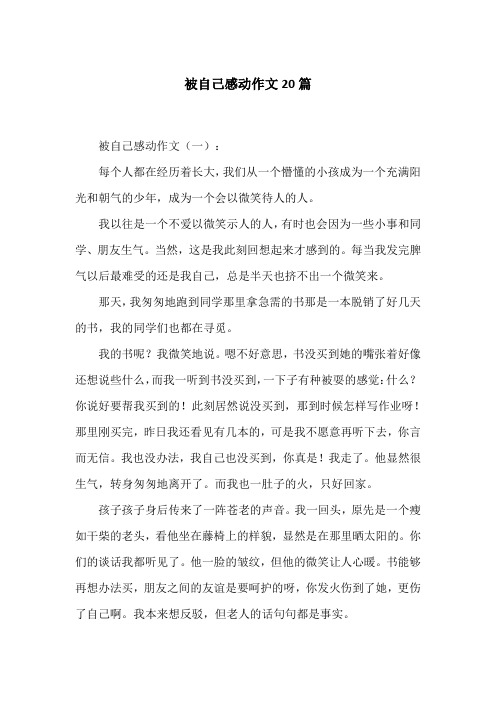 被自己感动作文20篇

被自己感动作文（一）：

每个人都在经历着长大，我们从一个懵懂的小孩成为一个充满阳光和朝气的少年，成为一个会以微笑待人的人。

我以往是一个不爱以微笑示人的人，有时也会因为一些小事和同学、朋友生气。当然，这是我此刻回想起来才感到的。每当我发完脾气以后最难受的还是我自己，总是半天也挤不出一个微笑来。

那天，我匆匆地跑到同学那里拿急需的书那是一本脱销了好几天的书，我的同学们也都在寻觅。

我的书呢？我微笑地说。嗯不好意思，书没买到她的嘴张着好像还想说些什么，而我一听到书没买到，一下子有种被耍的感觉：什么？你说好要帮我买到的！此刻居然说没买到，那到时候怎样写作业呀！那里刚买完，昨日我还看见有几本的，可是我不愿意再听下去，你言而无信。我也没办法，我自己也没买到，你真是！我走了。他显然很生气，转身匆匆地离开了。而我也一肚子的火，只好回家。

孩子孩子身后传来了一阵苍老的声音。我一回头，原先是一个瘦如干柴的老头，看他坐在藤椅上的样貌，显然是在那里晒太阳的。你们的谈话我都听见了。他一脸的皱纹，但他的微笑让人心暖。书能够再想办法买，朋友之间的友谊是要呵护的呀，你发火伤到了她，更伤了自己啊。我本来想反驳，但老人的话句句都是事实。